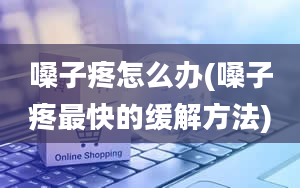 嗓子疼怎么办(嗓子疼最快的缓解方法)

Online Shopping